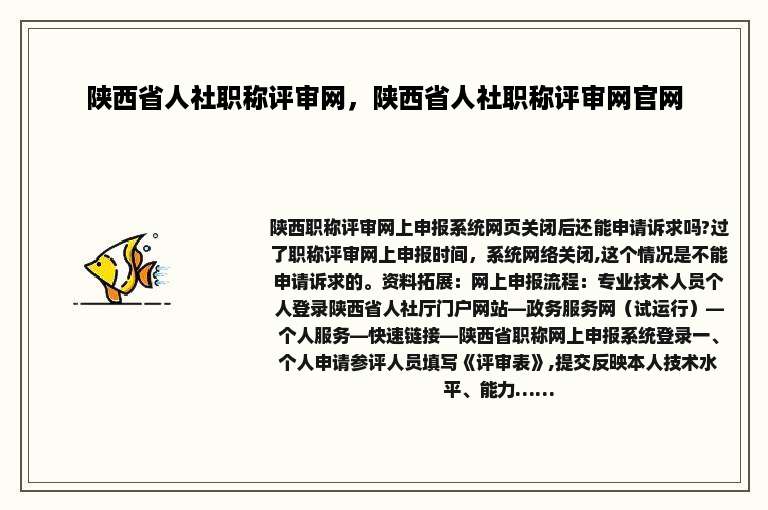 陕西省人社职称评审网，陕西省人社职称评审网官网

陕西职称评审网上申报系统网页关闭后还能申请诉求吗?过了职称评审网上申报时间，系统网络关闭,这个情况是不能申请诉求的。资料拓展：网上申报流程：专业技术人员个人登录陕西省人社厅门户网站—政务服务网（试运行）—个人服务—快速链接—陕西省职称网上申报系统登录一、个人申请参评人员填写《评审表》,提交反映本人技术水平、能力……